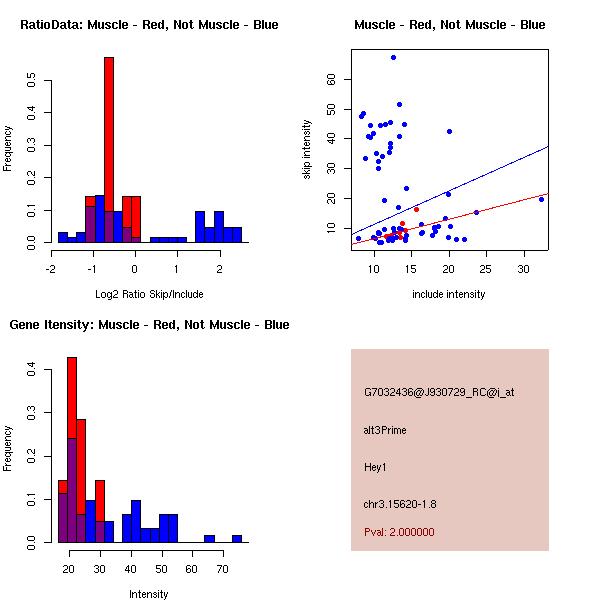 RatioData: Muscle - Red, Not Muscle - Blue

Frequency

0.0
0.1
0.2
0.3
0.4
0.5

-2
-1
0
1
2

Log2 Ratio Skip/Include

Muscle - Red, Not Muscle - Blue

skip intensity

10
20
30
40
50
60

10
15
20
25
30

include intensity

Gene Itensity: Muscle - Red, Not Muscle - Blue

Frequency

0.0
0.1
0.2
0.3
0.4

20
30
40
50
60
70

Intensity

G7032436@J930729_RC@i_at

alt3Prime

Hey1

chr3.15620-1.8

Pval: 2.000000